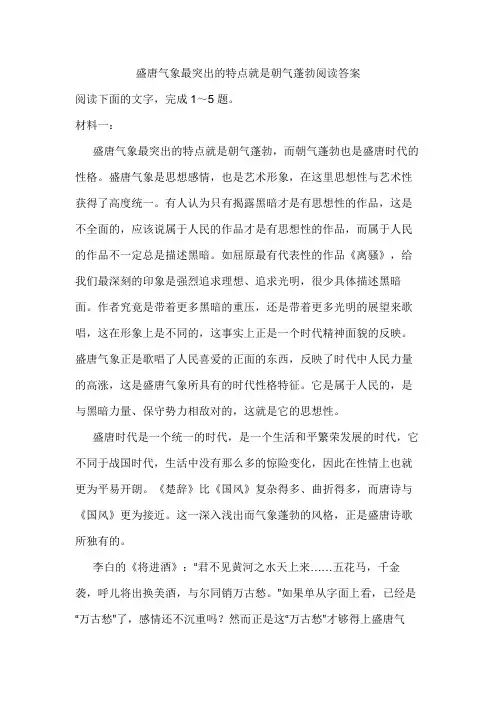 盛唐气象最突出的特点就是朝气蓬勃阅读答案

阅读下面的文字，完成 1～5 题。

材料一：

盛唐气象最突出的特点就是朝气蓬勃，而朝气蓬勃也是盛唐时代的性格。盛唐气象是思想感情，也是艺术形象，在这里思想性与艺术性获得了高度统一。有人认为只有揭露黑暗才是有思想性的作品，这是不全面的，应该说属于人民的作品才是有思想性的作品，而属于人民的作品不一定总是描述黑暗。如屈原最有代表性的作品《离骚》，给我们最深刻的印象是强烈追求理想、追求光明，很少具体描述黑暗面。作者究竟是带着更多黑暗的重压，还是带着更多光明的展望来歌唱，这在形象上是不同的，这事实上正是一个时代精神面貌的反映。盛唐气象正是歌唱了人民喜爱的正面的东西，反映了时代中人民力量的高涨，这是盛唐气象所具有的时代性格特征。它是属于人民的，是与黑暗力量、保守势力相敌对的，这就是它的思想性。

盛唐时代是一个统一的时代，是一个生活和平繁荣发展的时代，它不同于战国时代，生活中没有那么多的惊险变化，因此在性情上也就更为平易开朗。《楚辞》比《国风》复杂得多、曲折得多，而唐诗与《国风》更为接近。这一深入浅出而气象蓬勃的风格，正是盛唐诗歌所独有的。

李白的《将进酒》："君不见黄河之水天上来……五花马，千金裘，呼儿将出换美酒，与尔同销万古愁。"如果单从字面上看，已经是"万古愁"了，感情还不沉重吗？然而正是这"万古愁"才够得上盛唐气